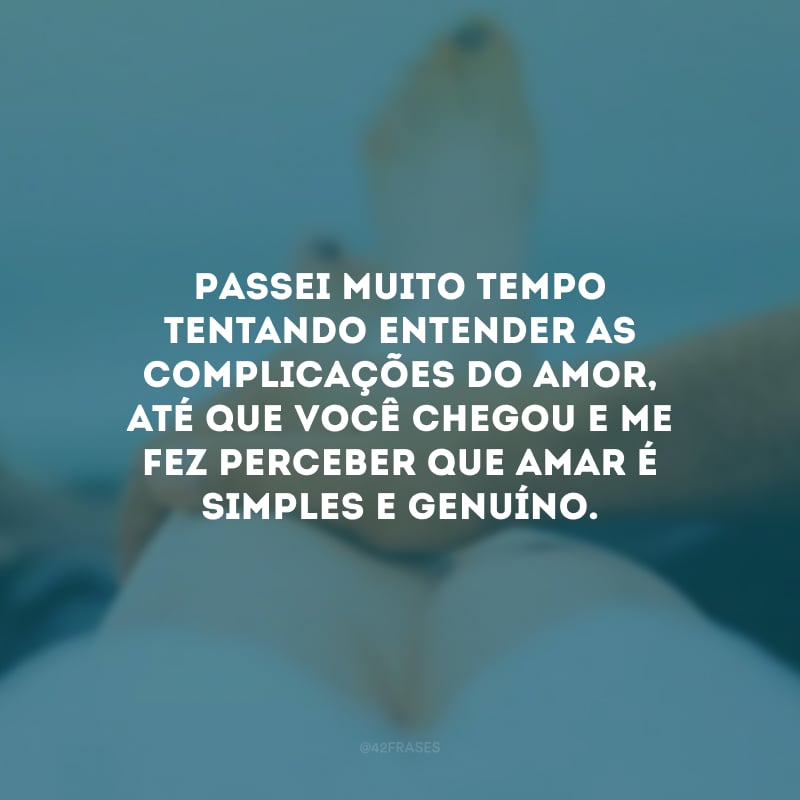 PASSEI MUITO TEMPO TENTANDO ENTENDER AS COMPLICAÇÕES DO AMOR, ATÉ QUE VOCÊ CHEGOU E ME FEZ PERCEBER QUE AMAR É SIMPLES E GENUÍNO.

@42FRASES